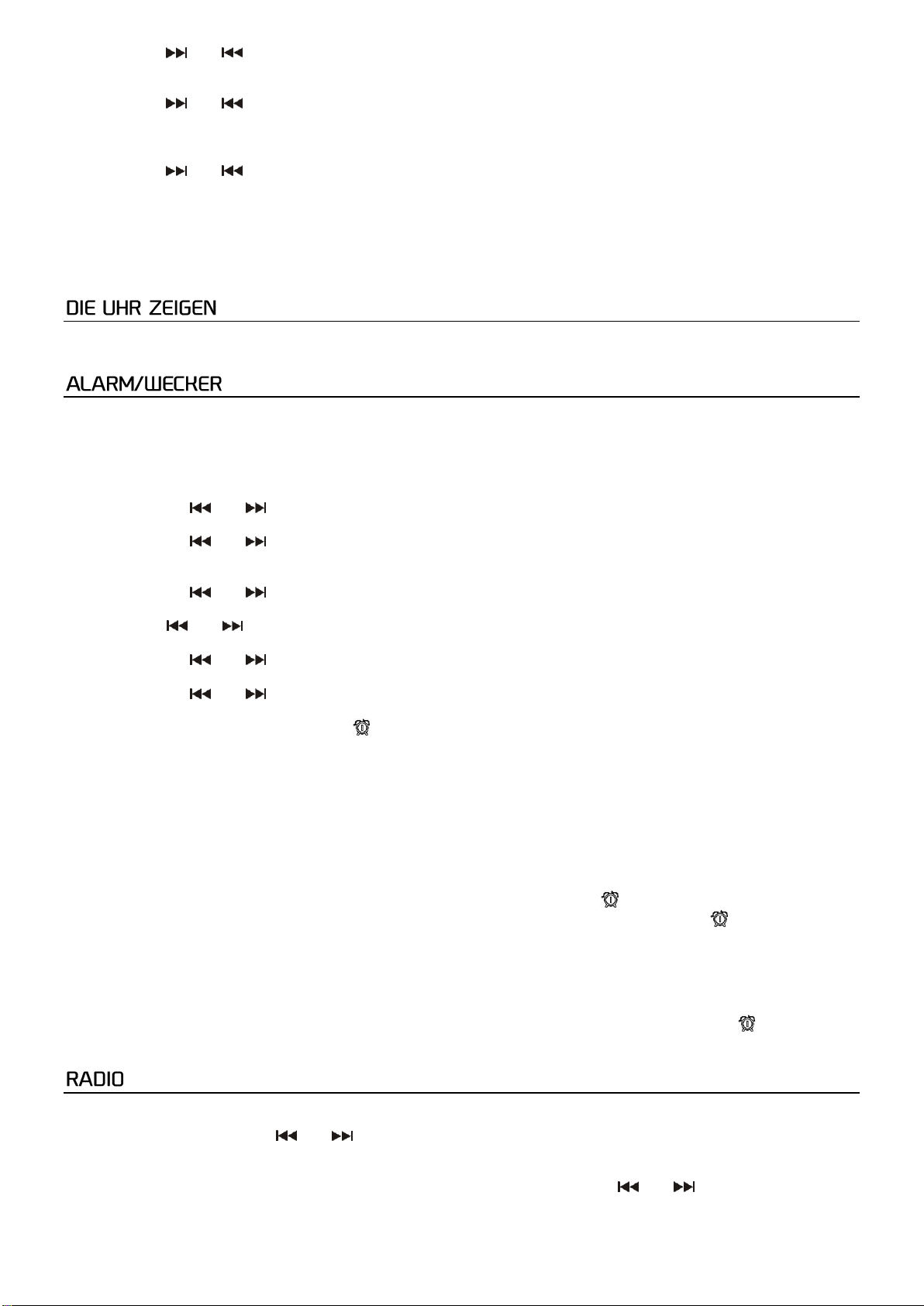 DIE UHR ZEIGEN

ALARM/WECKER

RADIO